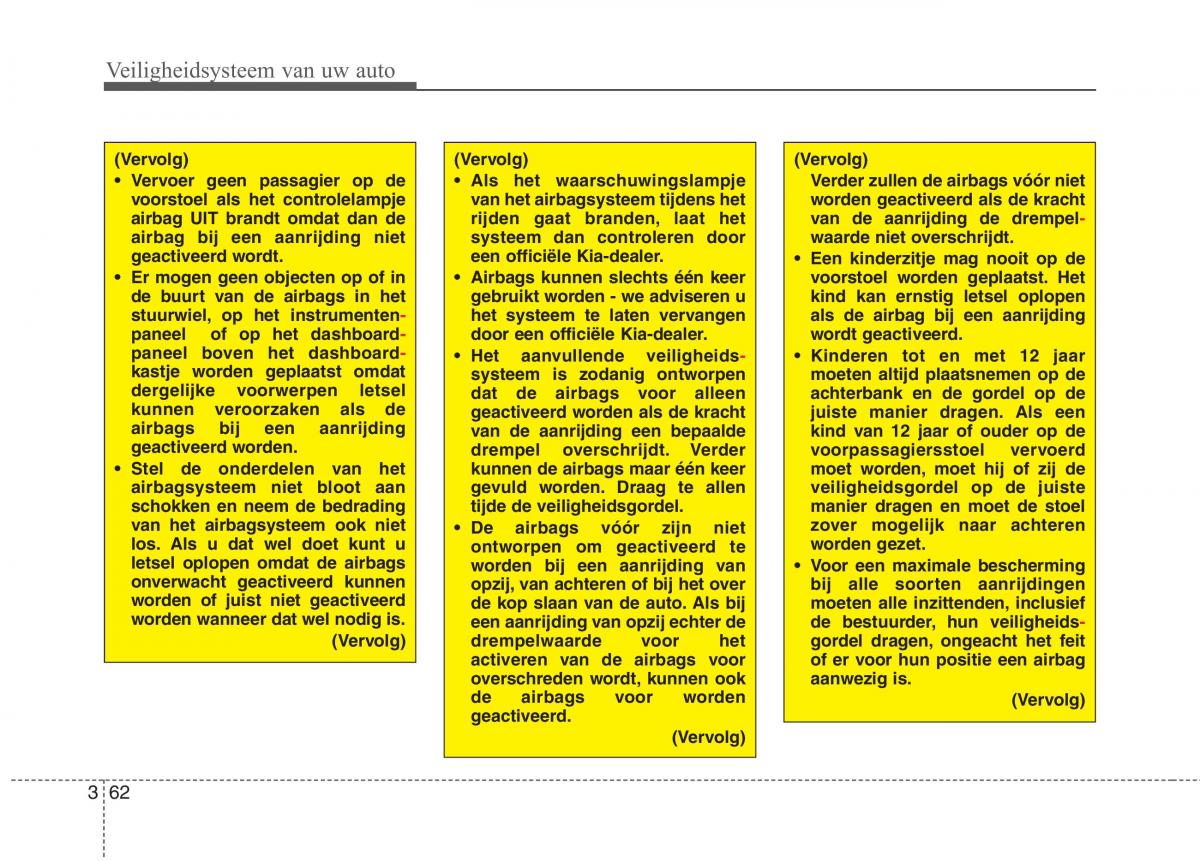 Veiligheidsysteem van uw auto

(Vervolg)
• Vervoer geen passagier op de voorstoel als het controlelampje airbag UIT brandt omdat dan de airbag bij een aanrijding niet geactiveerd wordt.
• Er mogen geen objecten op of in de buurt van de airbags in het stuurwiel, op het instrumentenpaneel of op het dashboardpaneel boven het dashboardkastje worden geplaatst omdat dergelijke voorwerpen letsel kunnen veroorzaken als de airbags bij een aanrijding geactiveerd worden.
• Stel de onderdelen van het airbagsysteem niet bloot aan schokken en neem de bedrading van het airbagsysteem ook niet los. Als u dat wel doet kunt u letsel oplopen omdat de airbags onverwacht geactiveerd kunnen worden of juist niet geactiveerd worden wanneer dat wel nodig is.
(Vervolg)

(Vervolg)
• Als het waarschuwingslampje van het airbagsysteem tijdens het rijden gaat branden, laat het systeem dan controleren door een officiële Kia-dealer.
• Airbags kunnen slechts één keer gebruikt worden - we adviseren u het systeem te laten vervangen door een officiële Kia-dealer.
• Het aanvullende veiligheidssysteem is zodanig ontworpen dat de airbags voor alleen geactiveerd worden als de kracht van de aanrijding een bepaalde drempel overschrijdt. Verder kunnen de airbags maar één keer gevuld worden. Draag te allen tijde de veiligheidsgordel.
• De airbags vóór zijn niet ontworpen om geactiveerd te worden bij een aanrijding van opzij, van achteren of bij het over de kop slaan van de auto. Als bij een aanrijding van opzij echter de drempelwaarde voor het activeren van de airbags voor overschreden wordt, kunnen ook de airbags voor worden geactiveerd.
(Vervolg)

(Vervolg)
Verder zullen de airbags vóór niet worden geactiveerd als de kracht van de aanrijding de drempelwaarde niet overschrijdt.
• Een kinderzitje mag nooit op de voorstoel worden geplaatst. Het kind kan ernstig letsel oplopen als de airbag bij een aanrijding wordt geactiveerd.
• Kinderen tot en met 12 jaar moeten altijd plaatsnemen op de achterbank en de gordel op de juiste manier dragen. Als een kind van 12 jaar of ouder op de voorpassagiersstoel vervoerd moet worden, moet hij of zij de veiligheidsgordel op de juiste manier dragen en moet de stoel zover mogelijk naar achteren worden gezet.
• Voor een maximale bescherming bij alle soorten aanrijdingen moeten alle inzittenden, inclusief de bestuurder, hun veiligheidsgordel dragen, ongeacht het feit of er voor hun positie een airbag aanwezig is.
(Vervolg)

3 62